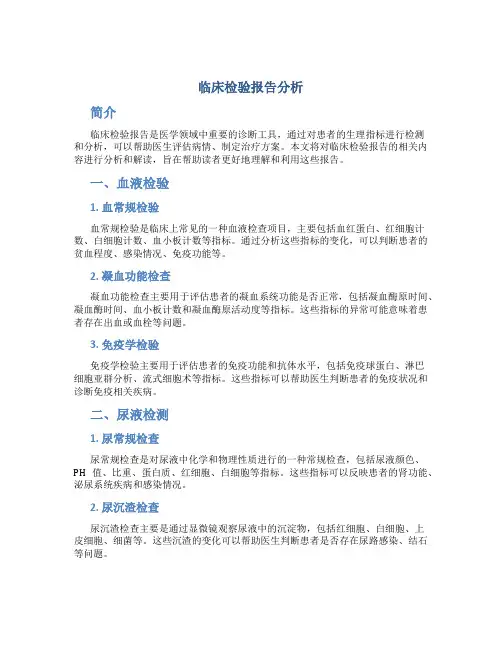 临床检验报告分析

简介

临床检验报告是医学领域中重要的诊断工具，通过对患者的生理指标进行检测和分析，可以帮助医生评估病情、制定治疗方案。本文将对临床检验报告的相关内容进行分析和解读，旨在帮助读者更好地理解和利用这些报告。

一、血液检验

1. 血常规检验

血常规检验是临床上常见的一种血液检查项目，主要包括血红蛋白、红细胞计数、白细胞计数、血小板计数等指标。通过分析这些指标的变化，可以判断患者的贫血程度、感染情况、免疫功能等。

2. 凝血功能检查

凝血功能检查主要用于评估患者的凝血系统功能是否正常，包括凝血酶原时间、凝血酶时间、血小板计数和凝血酶原活动度等指标。这些指标的异常可能意味着患者存在出血或血栓等问题。

3. 免疫学检验

免疫学检验主要用于评估患者的免疫功能和抗体水平，包括免疫球蛋白、淋巴细胞亚群分析、流式细胞术等指标。这些指标可以帮助医生判断患者的免疫状况和诊断免疫相关疾病。

二、尿液检测

1. 尿常规检查

尿常规检查是对尿液中化学和物理性质进行的一种常规检查，包括尿液颜色、PH 值、比重、蛋白质、红细胞、白细胞等指标。这些指标可以反映患者的肾功能、泌尿系统疾病和感染情况。

2. 尿沉渣检查

尿沉渣检查主要是通过显微镜观察尿液中的沉淀物，包括红细胞、白细胞、上皮细胞、细菌等。这些沉渣的变化可以帮助医生判断患者是否存在尿路感染、结石等问题。